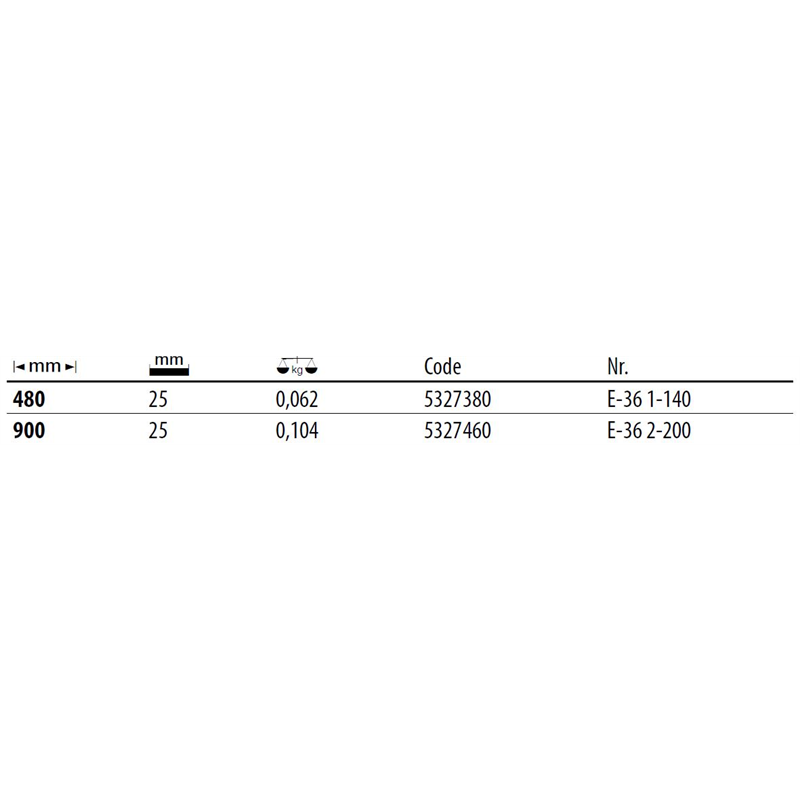 | mm | mm | kg | Code | Nr. |
|---|---|---|---|---|
| 480 | 25 | 0,062 | 5327380 | E-36 1-140 |
| 900 | 25 | 0,104 | 5327460 | E-36 2-200 |